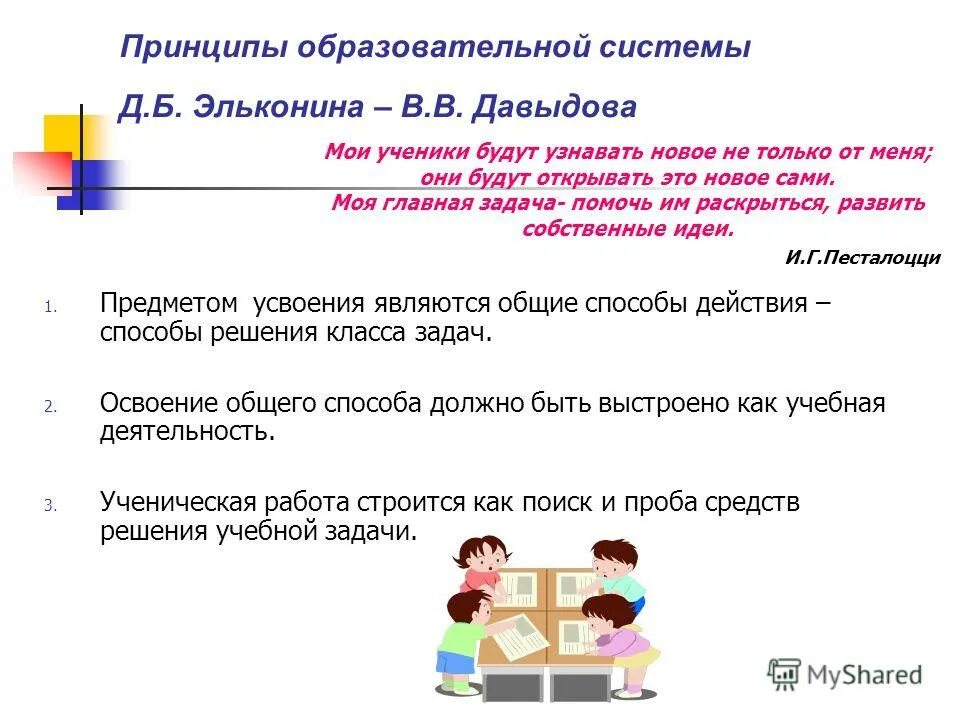 Принципы образовательной системы

Д.Б. Эльконина – В.В. Давыдова

Мои ученики будут узнавать новое не только от меня; они будут открывать это новое сами. Моя главная задача- помочь им раскрыться, развить собственные идеи.

И.Г.Песталоцци

1. Предметом усвоения являются общие способы действия – способы решения класса задач.

2. Освоение общего способа должно быть выстроено как учебная деятельность.

3. Ученическая работа строится как поиск и проба средств решения учебной задачи.

MyShared